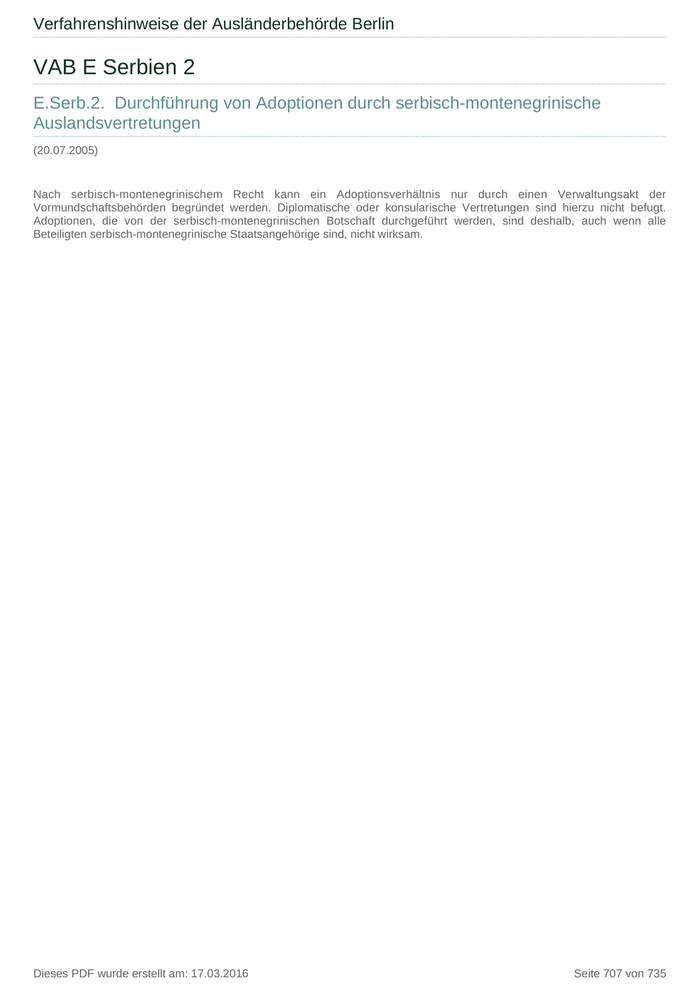 Verfahrenshinweise der Ausländerbehörde Berlin

VAB E Serbien 2

E.Serb.2. Durchführung von Adoptionen durch serbisch-montenegrinische Auslandsvertretungen

(20.07.2005)

Nach serbisch-montenegrinischem Recht kann ein Adoptionsverhältnis nur durch einen Verwaltungsakt der Vormundschaftsbehörden begründet werden. Diplomatische oder konsularische Vertretungen sind hierzu nicht befugt. Adoptionen, die von der serbisch-montenegrinischen Botschaft durchgeführt werden, sind deshalb, auch wenn alle Beteiligten serbisch-montenegrinische Staatsangehörige sind, nicht wirksam.

Dieses PDF wurde erstellt am: 17.03.2016

Seite 707 von 735